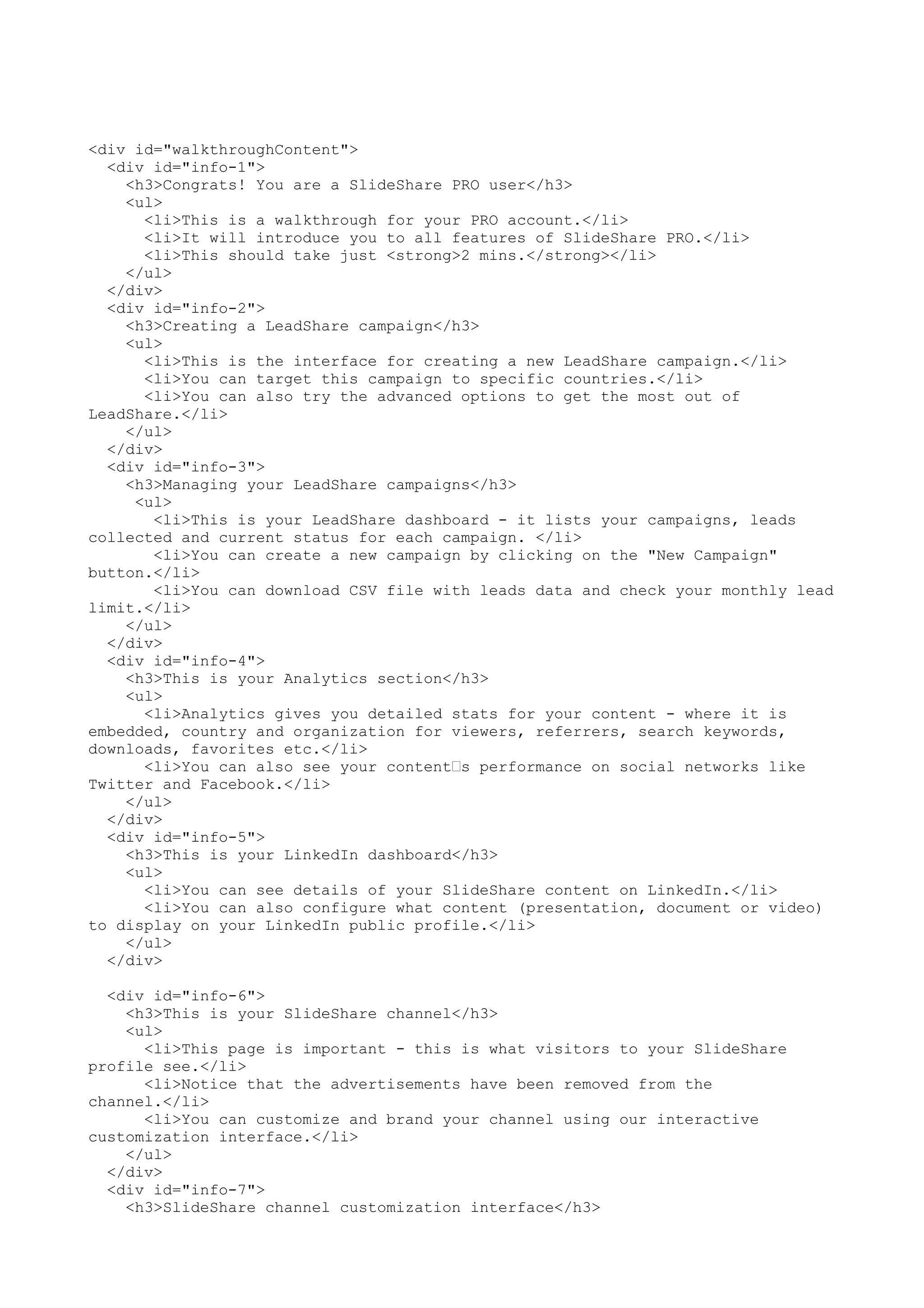 <div id="walkthroughContent">
  <div id="info-1">
    <h3>Congrats! You are a SlideShare PRO user</h3>
    <ul>
      <li>This is a walkthrough for your PRO account.</li>
      <li>It will introduce you to all features of SlideShare PRO.</li>
      <li>This should take just <strong>2 mins.</strong></li>
    </ul>
  </div>
  <div id="info-2">
    <h3>Creating a LeadShare campaign</h3>
    <ul>
      <li>This is the interface for creating a new LeadShare campaign.</li>
      <li>You can target this campaign to specific countries.</li>
      <li>You can also try the advanced options to get the most out of LeadShare.</li>
    </ul>
  </div>
  <div id="info-3">
    <h3>Managing your LeadShare campaigns</h3>
     <ul>
       <li>This is your LeadShare dashboard - it lists your campaigns, leads collected and current status for each campaign. </li>
       <li>You can create a new campaign by clicking on the "New Campaign" button.</li>
       <li>You can download CSV file with leads data and check your monthly lead limit.</li>
    </ul>
  </div>
  <div id="info-4">
    <h3>This is your Analytics section</h3>
    <ul>
      <li>Analytics gives you detailed stats for your content - where it is embedded, country and organization for viewers, referrers, search keywords, downloads, favorites etc.</li>
      <li>You can also see your content□s performance on social networks like Twitter and Facebook.</li>
    </ul>
  </div>
  <div id="info-5">
    <h3>This is your LinkedIn dashboard</h3>
    <ul>
      <li>You can see details of your SlideShare content on LinkedIn.</li>
      <li>You can also configure what content (presentation, document or video) to display on your LinkedIn public profile.</li>
    </ul>
  </div>

  <div id="info-6">
    <h3>This is your SlideShare channel</h3>
    <ul>
      <li>This page is important - this is what visitors to your SlideShare profile see.</li>
      <li>Notice that the advertisements have been removed from the channel.</li>
      <li>You can customize and brand your channel using our interactive customization interface.</li>
    </ul>
  </div>
  <div id="info-7">
    <h3>SlideShare channel customization interface</h3>